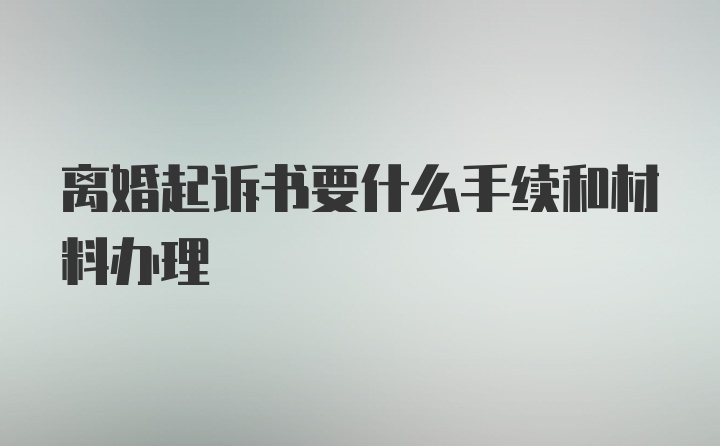 离婚起诉书要什么手续和材料办理